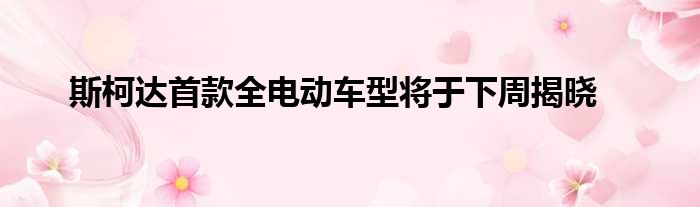 斯柯达首款全电动车型将于下周揭晓